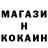 МАГАЗИН КОКАИН